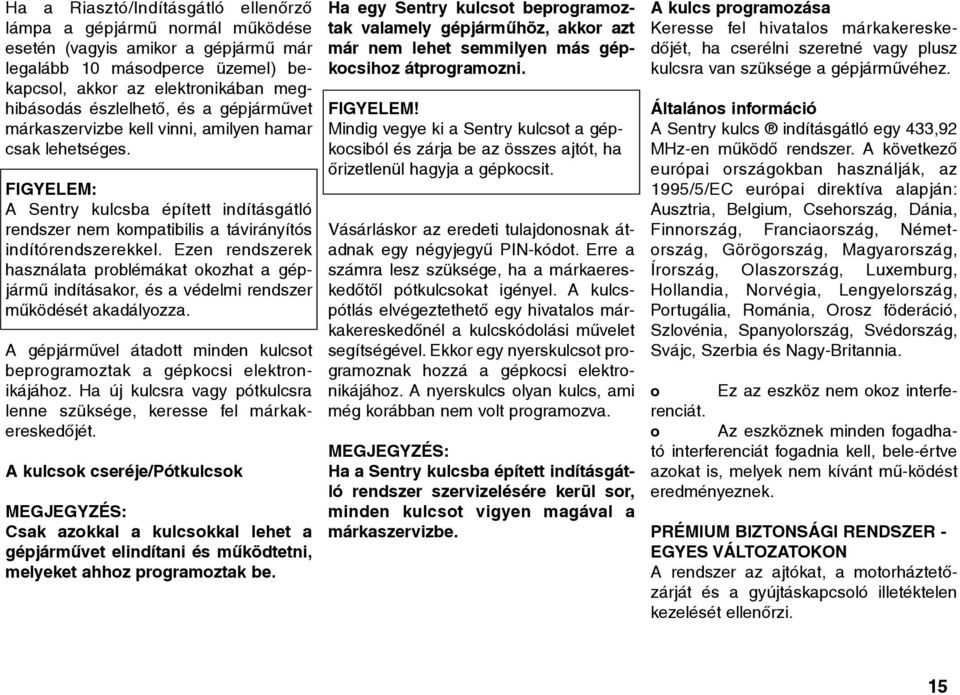 Ha a Riasztó/Indításgátló ellenőrző lámpa a gépjármű normál működése esetén (vagyis amikor a gépjármű már legalább 10 másodperce üzemel) bekapcsol, akkor az elektronikában meghibásodás észlelhető, és a gépjárművet márkaszervizbe kell vinni, amilyen hamar csak lehetséges.

FIGYELEM:
A Sentry kulcsba épített indításgátló rendszer nem kompatibilis a távirányítós indítórendszerekkel. Ezen rendszerek használata problémákat okozhat a gépjármű indításakor, és a védelmi rendszer működését akadályozza.

A gépjárművel átadott minden kulcsot beprogramoztak a gépkocsi elektronikájához. Ha új kulcsra vagy pótkulcsra lenne szüksége, keresse fel márkakereskedőjét.

A kulcsok cseréje/Pótkulcsok

MEGJEGYZÉS:
Csak azokkal a kulcsokkal lehet a gépjárművet elindítani és működtetni, melyeket ahhoz programoztak be.

Ha egy Sentry kulcsot beprogramoztak valamely gépjárműhöz, akkor azt már nem lehet semmilyen más gépkocsihoz átprogramozni.

FIGYELEM!
Mindig vegye ki a Sentry kulcsot a gépkocsiból és zárja be az összes ajtót, ha őrizetlenül hagyja a gépkocsit.

Vásárláskor az eredeti tulajdonosnak átadnak egy négyjegyű PIN-kódot. Erre a számra lesz szüksége, ha a márkaereskedőtől pótkulcsokat igényel. A kulcspótlás elvégeztethető egy hivatalos márkakereskedőnél a kulcskódolási művelet segítségével. Ekkor egy nyerskulcsot programoznak hozzá a gépkocsi elektronikájához. A nyerskulcs olyan kulcs, ami még korábban nem volt programozva.

MEGJEGYZÉS:
Ha a Sentry kulcsba épített indításgátló rendszer szervizelésére kerül sor, minden kulcsot vigyen magával a márkaszervizbe.

A kulcs programozása
Keresse fel hivatalos márkakereskedőjét, ha cserélni szeretné vagy plusz kulcsra van szüksége a gépjárművéhez.

Általános információ
A Sentry kulcs ® indításgátló egy 433,92 MHz-en működő rendszer. A következő európai országokban használják, az 1995/5/EC európai direktíva alapján: Ausztria, Belgium, Csehország, Dánia, Finnország, Franciaország, Németország, Görögország, Magyarország, Írország, Olaszország, Luxemburg, Hollandia, Norvégia, Lengyelország, Portugália, Románia, Orosz föderáció, Szlovénia, Spanyolország, Svédország, Svájc, Szerbia és Nagy-Britannia.

o Ez az eszköz nem okoz interferenciát.
o Az eszköznek minden fogadható interferenciát fogadnia kell, bele-értve azokat is, melyek nem kívánt mű-ködést eredményeznek.

PRÉMIUM BIZTONSÁGI RENDSZER - EGYES VÁLTOZATOKON
A rendszer az ajtókat, a motorháztetőzárját és a gyújtáskapcsoló illetéktelen kezelését ellenőrzi.

15